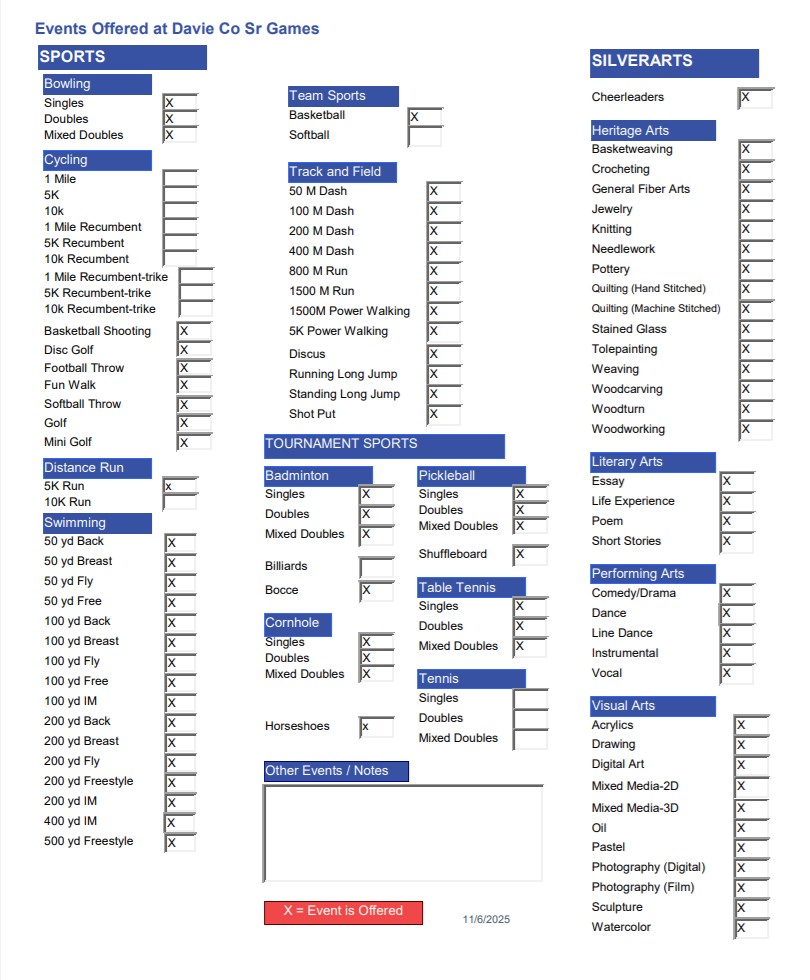 Events Offered at Davie Co Sr Games

SPORTS

Bowling
Singles X
Doubles X
Mixed Doubles X

Cycling
1 Mile
5K
10k
1 Mile Recumbent
5K Recumbent
10k Recumbent
1 Mile Recumbent-trike
5K Recumbent-trike
10k Recumbent-trike
Basketball Shooting X
Disc Golf X
Football Throw X
Fun Walk X
Softball Throw X
Golf X
Mini Golf X

Distance Run
5K Run x
10K Run

Swimming
50 yd Back X
50 yd Breast X
50 yd Fly X
50 yd Free X
100 yd Back X
100 yd Breast X
100 yd Fly X
100 yd Free X
100 yd IM X
200 yd Back X
200 yd Breast X
200 yd Fly X
200 yd Freestyle X
200 yd IM X
400 yd IM X
500 yd Freestyle X

Team Sports
Basketball X
Softball

Track and Field
50 M Dash X
100 M Dash X
200 M Dash X
400 M Dash X
800 M Run X
1500 M Run X
1500M Power Walking X
5K Power Walking X
Discus X
Running Long Jump X
Standing Long Jump X
Shot Put X

TOURNAMENT SPORTS

Badminton
Singles X
Doubles X
Mixed Doubles X

Billiards

Bocce X

Cornhole
Singles X
Doubles X
Mixed Doubles X

Horseshoes x

Pickleball
Singles X
Doubles X
Mixed Doubles X

Shuffleboard X

Table Tennis
Singles X
Doubles X
Mixed Doubles X

Tennis
Singles
Doubles
Mixed Doubles

Other Events / Notes

X = Event is Offered

11/6/2025

SILVERARTS

Cheerleaders X

Heritage Arts
Basketweaving X
Crocheting X
General Fiber Arts X
Jewelry X
Knitting X
Needlework X
Pottery X
Quilting (Hand Stitched) X
Quilting (Machine Stitched) X
Stained Glass X
Tolepainting X
Weaving X
Woodcarving X
Woodturn X
Woodworking X

Literary Arts
Essay X
Life Experience X
Poem X
Short Stories X

Performing Arts
Comedy/Drama X
Dance X
Line Dance X
Instrumental X
Vocal X

Visual Arts
Acrylics X
Drawing X
Digital Art X
Mixed Media-2D X
Mixed Media-3D X
Oil X
Pastel X
Photography (Digital) X
Photography (Film) X
Sculpture X
Watercolor X